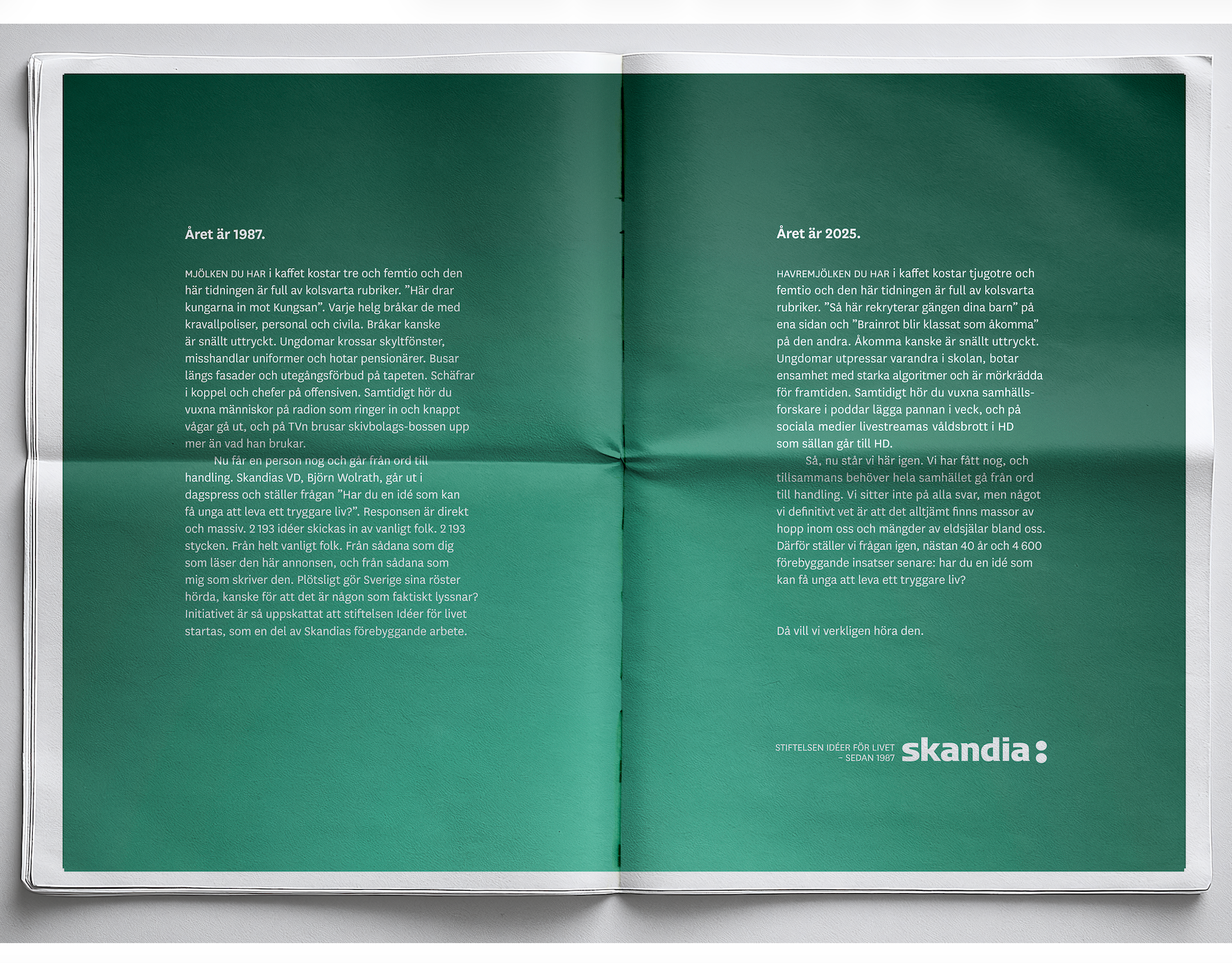 Året är 1987.

MJÖLKEN DU HAR i kaffet kostar tre och femtio och den här tidningen är full av kolsvarta rubriker. ”Här drar kungarna in mot Kungsan”. Varje helg bråkar de med kravallpoliser, personal och civila. Bråkar kanske är snällt uttryckt. Ungdomar krossar skyltfönster, misshandlar uniformer och hotar pensionärer. Busar längs fasader och utegångsförbud på tapeten. Schäfrar i koppel och chefer på offensiven. Samtidigt hör du vuxna människor på radion som ringer in och knappt vågar gå ut, och på TVn brusar skivbolags-bossen upp mer än vad han brukar.

Nu får en person nog och går från ord till handling. Skandias VD, Björn Wolrath, går ut i dagspress och ställer frågan ”Har du en idé som kan få unga att leva ett tryggare liv?”. Responsen är direkt och massiv. 2 193 idéer skickas in av vanligt folk. 2 193 stycken. Från helt vanligt folk. Från sådana som dig som läser den här annonsen, och från sådana som mig som skriver den. Plötsligt gör Sverige sina röster hörda, kanske för att det är någon som faktiskt lyssnar? Initiativet är så uppskattat att stiftelsen Idéer för livet startas, som en del av Skandias förebyggande arbete.

Året är 2025.

HAVREMJÖLKEN DU HAR i kaffet kostar tjugotre och femtio och den här tidningen är full av kolsvarta rubriker. ”Så här rekryterar gängen dina barn” på ena sidan och ”Brainrot blir klassat som åkomma” på den andra. Åkomma kanske är snällt uttryckt. Ungdomar utpressar varandra i skolan, botar ensamhet med starka algoritmer och är mörkrädda för framtiden. Samtidigt hör du vuxna samhällsforskare i poddar lägga pannan i veck, och på sociala medier livestreamas våldsbrott i HD som sällan går till HD.

Så, nu står vi här igen. Vi har fått nog, och tillsammans behöver hela samhället gå från ord till handling. Vi sitter inte på alla svar, men något vi definitivt vet är att det alltjämt finns massor av hopp inom oss och mängder av eldsjälar bland oss. Därför ställer vi frågan igen, nästan 40 år och 4 600 förebyggande insatser senare: har du en idé som kan få unga att leva ett tryggare liv?

Då vill vi verkligen höra den.

STIFTELSEN IDÉER FÖR LIVET – SEDAN 1987

skandia: